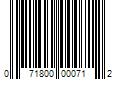 0 71800 00071 2